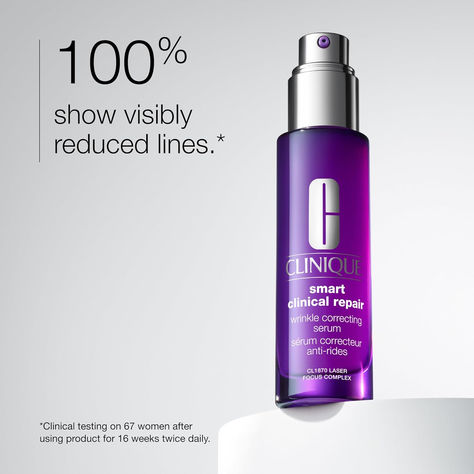 100%
show visibly reduced lines.*

C
CLINIQUE
smart clinical repair
wrinkle correcting serum
sérum correcteur anti-rides
CL1870 LASER FOCUS COMPLEX

*Clinical testing on 67 women after using product for 16 weeks twice daily.